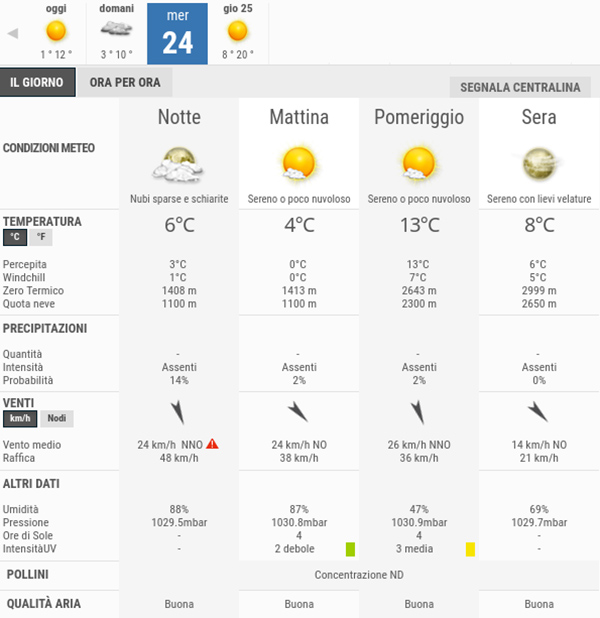 oggi
1 ° 12 °

domani
3 ° 10 °

mer
24

gio 25
8 ° 20 °

IL GIORNO
ORA PER ORA
SEGNALA CENTRALINA

| | Notte | Mattina | Pomeriggio | Sera |
|---|---|---|---|---|
| CONDIZIONI METEO | Nubi sparse e schiarite | Sereno o poco nuvoloso | Sereno o poco nuvoloso | Sereno con lievi velature |
| TEMPERATURA °C °F | 6°C | 4°C | 13°C | 8°C |
| Percepita | 3°C | 0°C | 13°C | 6°C |
| Windchill | 1°C | 0°C | 7°C | 5°C |
| Zero Termico | 1408 m | 1413 m | 2643 m | 2999 m |
| Quota neve | 1100 m | 1100 m | 2300 m | 2650 m |
| PRECIPITAZIONI | | | | |
| Quantità | - | - | - | - |
| Intensità | Assenti | Assenti | Assenti | Assenti |
| Probabilità | 14% | 2% | 2% | 0% |
| VENTI km/h Nodi | | | | |
| Vento medio | 24 km/h NNO | 24 km/h NO | 26 km/h NNO | 14 km/h NO |
| Raffica | 48 km/h | 38 km/h | 36 km/h | 21 km/h |
| ALTRI DATI | | | | |
| Umidità | 88% | 87% | 47% | 69% |
| Pressione | 1029.5mbar | 1030.8mbar | 1030.9mbar | 1029.7mbar |
| Ore di Sole | - | 4 | 4 | - |
| IntensitàUV | - | 2 debole | 3 media | - |
| POLLINI | Concentrazione ND | | | |
| QUALITÀ ARIA | Buona | Buona | Buona | Buona |